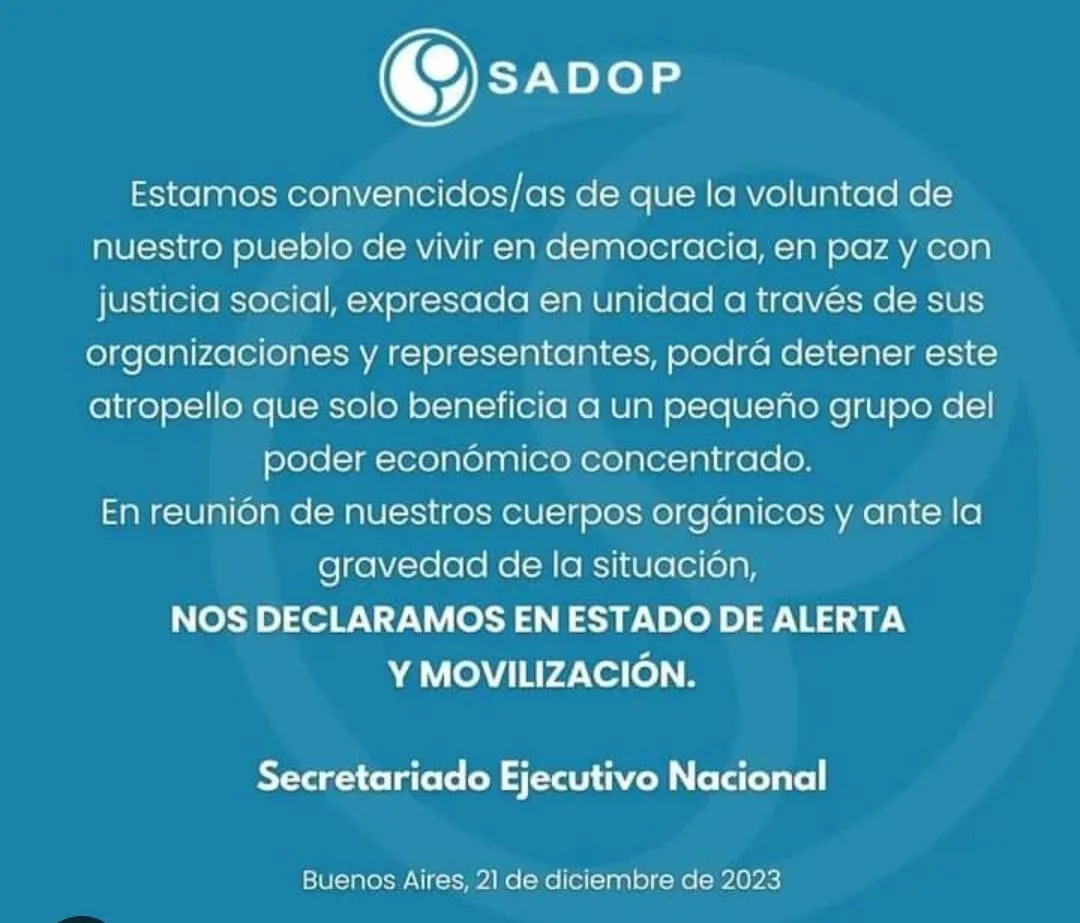 SADOP

Estamos convencidos/as de que la voluntad de nuestro pueblo de vivir en democracia, en paz y con justicia social, expresada en unidad a través de sus organizaciones y representantes, podrá detener este atropello que solo beneficia a un pequeño grupo del poder económico concentrado.

En reunión de nuestros cuerpos orgánicos y ante la gravedad de la situación,

NOS DECLARAMOS EN ESTADO DE ALERTA
Y MOVILIZACIÓN.

Secretariado Ejecutivo Nacional

Buenos Aires, 21 de diciembre de 2023